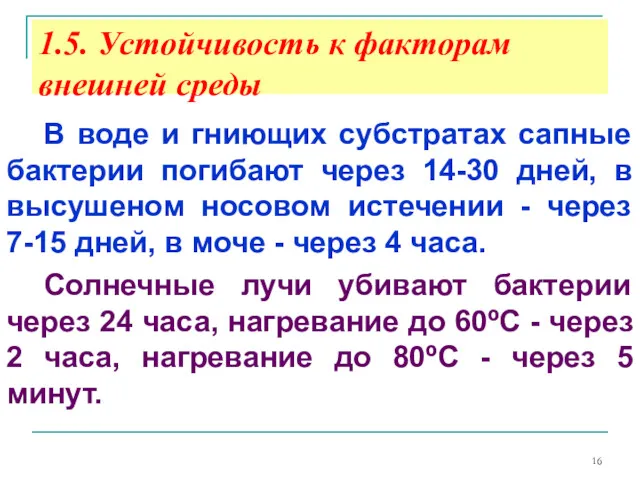 1.5. Устойчивость к факторам внешней среды

В воде и гниющих субстратах сапные бактерии погибают через 14-30 дней, в высушеном носовом истечении - через 7-15 дней, в моче - через 4 часа.

Солнечные лучи убивают бактерии через 24 часа, нагревание до 60ºС - через 2 часа, нагревание до 80ºС - через 5 минут.

16